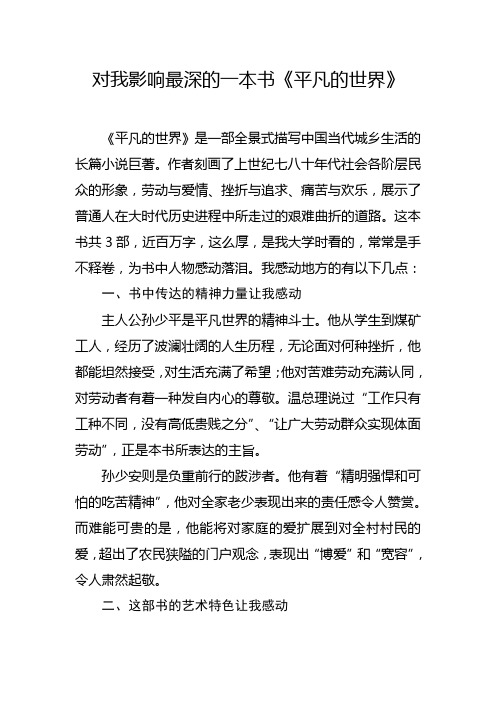 对我影响最深的一本书《平凡的世界》

《平凡的世界》是一部全景式描写中国当代城乡生活的长篇小说巨著。作者刻画了上世纪七八十年代社会各阶层民众的形象，劳动与爱情、挫折与追求、痛苦与欢乐，展示了普通人在大时代历史进程中所走过的艰难曲折的道路。这本书共 3 部，近百万字，这么厚，是我大学时看的，常常是手不释卷，为书中人物感动落泪。我感动地方的有以下几点：

一、书中传达的精神力量让我感动

主人公孙少平是平凡世界的精神斗士。他从学生到煤矿工人，经历了波澜壮阔的人生历程，无论面对何种挫折，他都能坦然接受，对生活充满了希望；他对苦难劳动充满认同，对劳动者有着一种发自内心的尊敬。温总理说过“工作只有工种不同，没有高低贵贱之分”、“让广大劳动群众实现体面劳动”，正是本书所表达的主旨。

孙少安则是负重前行的跋涉者。他有着“精明强悍和可怕的吃苦精神”，他对全家老少表现出来的责任感令人赞赏。而难能可贵的是，他能将对家庭的爱扩展到对全村村民的爱，超出了农民狭隘的门户观念，表现出“博爱”和“宽容”，令人肃然起敬。

二、这部书的艺术特色让我感动